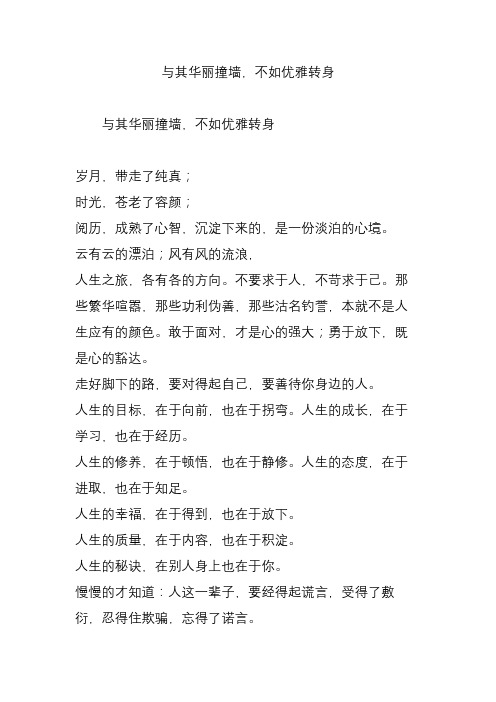 与其华丽撞墙，不如优雅转身

与其华丽撞墙，不如优雅转身

岁月，带走了纯真；

时光，苍老了容颜；

阅历，成熟了心智，沉淀下来的，是一份淡泊的心境。

云有云的漂泊；风有风的流浪，

人生之旅，各有各的方向。不要求于人，不苛求于己。那些繁华喧嚣，那些功利伪善，那些沽名钓誉，本就不是人生应有的颜色。敢于面对，才是心的强大；勇于放下，既是心的豁达。

走好脚下的路，要对得起自己，要善待你身边的人。

人生的目标，在于向前，也在于拐弯。人生的成长，在于学习，也在于经历。

人生的修养，在于顿悟，也在于静修。人生的态度，在于进取，也在于知足。

人生的幸福，在于得到，也在于放下。

人生的质量，在于内容，也在于积淀。

人生的秘诀，在别人身上也在于你。

慢慢的才知道：人这一辈子，要经得起谎言，受得了敷衍，忍得住欺骗，忘得了诺言。